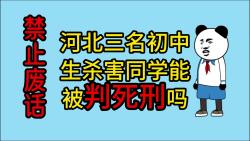 禁止废话

河北三名初中生杀害同学能被判死刑吗